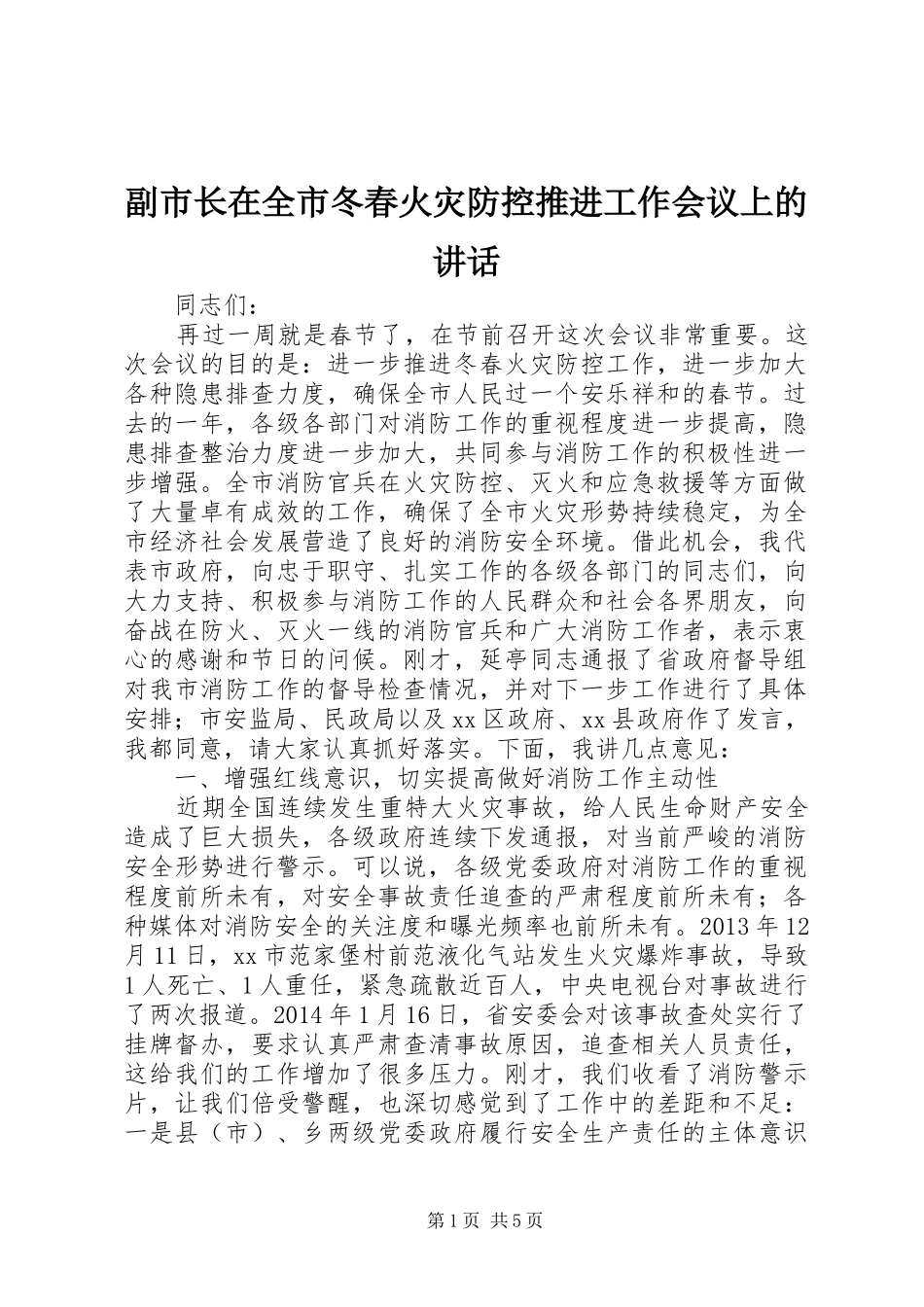 副市长在全市冬春火灾防控推进工作会议上的讲话

同志们：

再过一周就是春节了，在节前召开这次会议非常重要。这次会议的目的是：进一步推进冬春火灾防控工作，进一步加大各种隐患排查力度，确保全市人民过一个安乐祥和的春节。过去的一年，各级各部门对消防工作的重视程度进一步提高，隐患排查整治力度进一步加大，共同参与消防工作的积极性进一步增强。全市消防官兵在火灾防控、灭火和应急救援等方面做了大量卓有成效的工作，确保了全市火灾形势持续稳定，为全市经济社会发展营造了良好的消防安全环境。借此机会，我代表市政府，向忠于职守、扎实工作的各级各部门的同志们，向大力支持、积极参与消防工作的人民群众和社会各界朋友，向奋战在防火、灭火一线的消防官兵和广大消防工作者，表示衷心的感谢和节日的问候。刚才，延亭同志通报了省政府督导组对我市消防工作的督导检查情况，并对下一步工作进行了具体安排；市安监局、民政局以及xx区政府、xx县政府作了发言，我都同意，请大家认真抓好落实。下面，我讲几点意见：

一、增强红线意识，切实提高做好消防工作主动性

近期全国连续发生重特大火灾事故，给人民生命财产安全造成了巨大损失，各级政府连续下发通报，对当前严峻的消防安全形势进行警示。可以说，各级党委政府对消防工作的重视程度前所未有，对安全事故责任追查的严肃程度前所未有；各种媒体对消防安全的关注度和曝光频率也前所未有。2013年12月11日，xx市范家堡村前范液化气站发生火灾爆炸事故，导致1人死亡、1人重任，紧急疏散近百人，中央电视台对事故进行了两次报道。2014年1月16日，省安委会对该事故查处实行了挂牌督办，要求认真严肃查清事故原因，追查相关人员责任，这给我们的工作增加了很多压力。刚才，我们收看了消防警示片，让我们倍受警醒，也深切感觉到了工作中的差距和不足：一是县（市）、乡两级党委政府履行安全生产责任的主体意识

第1页 共5页